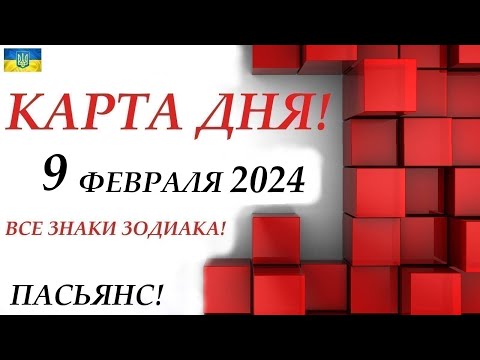 КАРТА ДНЯ!

9 ФЕВРАЛЯ 2024

ВСЕ ЗНАКИ ЗОДИАКА!

ПАСЬЯНС!